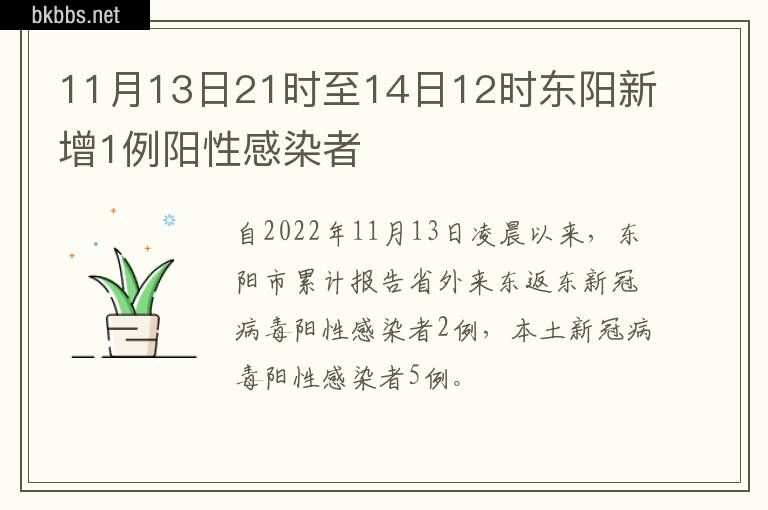 bkbbs.net

11月13日21时至14日12时东阳新增1例阳性感染者

自2022年11月13日凌晨以来，东阳市累计报告省外来东返东新冠病毒阳性感染者2例，本土新冠病毒阳性感染者5例。